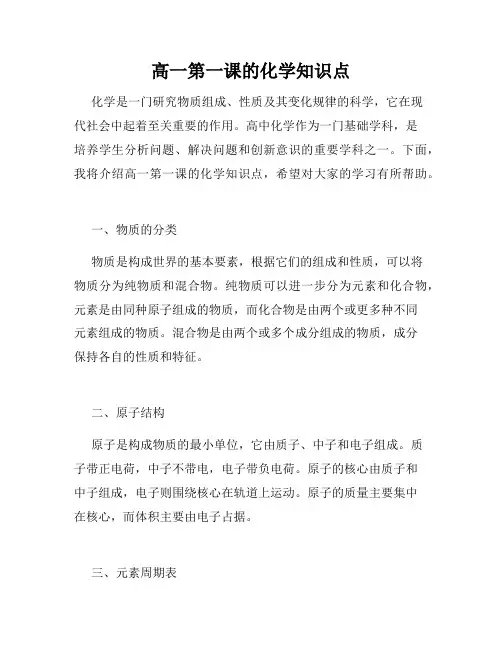 高一第一课的化学知识点

化学是一门研究物质组成、性质及其变化规律的科学，它在现代社会中起着至关重要的作用。高中化学作为一门基础学科，是培养学生分析问题、解决问题和创新意识的重要学科之一。下面，我将介绍高一第一课的化学知识点，希望对大家的学习有所帮助。

一、物质的分类

物质是构成世界的基本要素，根据它们的组成和性质，可以将物质分为纯物质和混合物。纯物质可以进一步分为元素和化合物，元素是由同种原子组成的物质，而化合物是由两个或更多种不同元素组成的物质。混合物是由两个或多个成分组成的物质，成分保持各自的性质和特征。

二、原子结构

原子是构成物质的最小单位，它由质子、中子和电子组成。质子带正电荷，中子不带电，电子带负电荷。原子的核心由质子和中子组成，电子则围绕核心在轨道上运动。原子的质量主要集中在核心，而体积主要由电子占据。

三、元素周期表